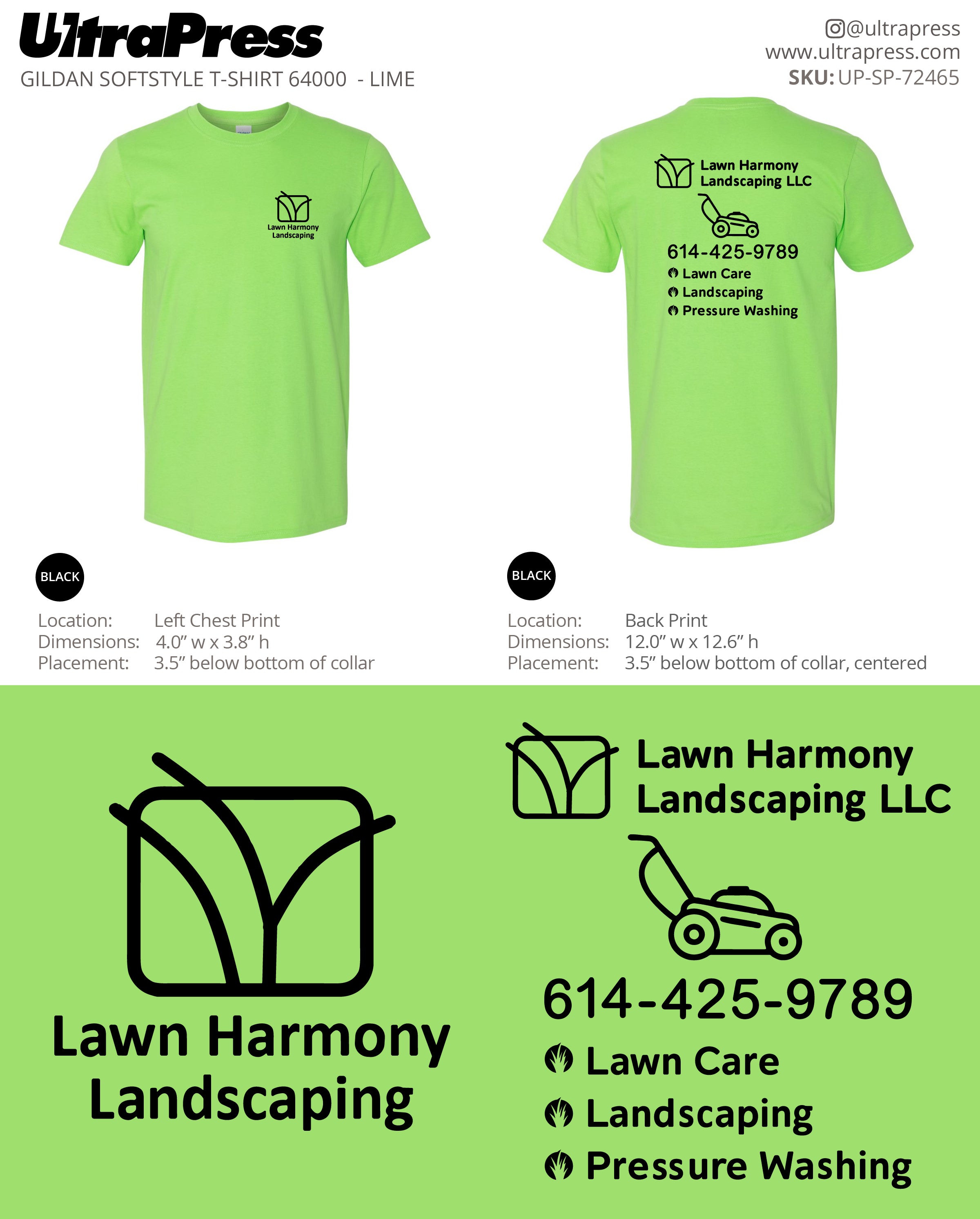 UltraPress
GILDAN SOFTSTYLE T-SHIRT 64000 - LIME

@ultrapress
www.ultrapress.com
SKU: UP-SP-72465

Lawn Harmony Landscaping

Lawn Harmony Landscaping LLC
614-425-9789
Lawn Care
Landscaping
Pressure Washing

BLACK
Location: Left Chest Print
Dimensions: 4.0" w x 3.8" h
Placement: 3.5" below bottom of collar

BLACK
Location: Back Print
Dimensions: 12.0" w x 12.6" h
Placement: 3.5" below bottom of collar, centered

Lawn Harmony Landscaping

Lawn Harmony Landscaping LLC
614-425-9789
Lawn Care
Landscaping
Pressure Washing